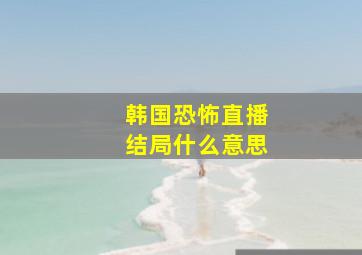 韩国恐怖直播
结局什么意思